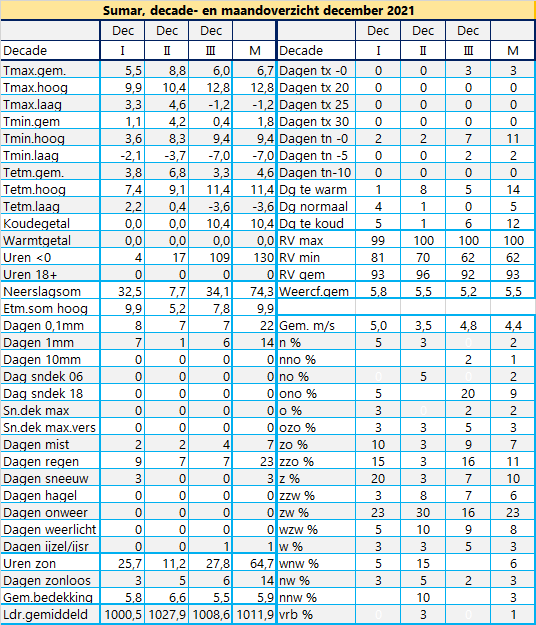 Sumar, decade- en maandoverzicht december 2021

| | Dec | Dec | Dec | | | Dec | Dec | Dec | |
|---|---|---|---|---|---|---|---|---|---|
| Decade | I | II | III | M | Decade | I | II | III | M |
| Tmax.gem. | 5,5 | 8,8 | 6,0 | 6,7 | Dagen tx -0 | 0 | 0 | 3 | 3 |
| Tmax.hoog | 9,9 | 10,4 | 12,8 | 12,8 | Dagen tx 20 | 0 | 0 | 0 | 0 |
| Tmax.laag | 3,3 | 4,6 | -1,2 | -1,2 | Dagen tx 25 | 0 | 0 | 0 | 0 |
| Tmin.gem | 1,1 | 4,2 | 0,4 | 1,8 | Dagen tx 30 | 0 | 0 | 0 | 0 |
| Tmin.hoog | 3,6 | 8,3 | 9,4 | 9,4 | Dagen tn -0 | 2 | 2 | 7 | 11 |
| Tmin.laag | -2,1 | -3,7 | -7,0 | -7,0 | Dagen tn -5 | 0 | 0 | 2 | 2 |
| Tetm.gem. | 3,8 | 6,8 | 3,3 | 4,6 | Dagen tn-10 | 0 | 0 | 0 | 0 |
| Tetm.hoog | 7,4 | 9,1 | 11,4 | 11,4 | Dg te warm | 1 | 8 | 5 | 14 |
| Tetm.laag | 2,2 | 0,4 | -3,6 | -3,6 | Dg normaal | 4 | 1 | 0 | 5 |
| Koudegetal | 0,0 | 0,0 | 10,4 | 10,4 | Dg te koud | 5 | 1 | 6 | 12 |
| Warmtgetal | 0,0 | 0,0 | 0,0 | 0,0 | RV max | 99 | 100 | 100 | 100 |
| Uren <0 | 4 | 17 | 109 | 130 | RV min | 81 | 70 | 62 | 62 |
| Uren 18+ | 0 | 0 | 0 | 0 | RV gem | 93 | 96 | 92 | 93 |
| Neerslagsom | 32,5 | 7,7 | 34,1 | 74,3 | Weercf.gem | 5,8 | 5,5 | 5,2 | 5,5 |
| Etm.som hoog | 9,9 | 5,2 | 7,8 | 9,9 | | | | | |
| Dagen 0,1mm | 8 | 7 | 7 | 22 | Gem. m/s | 5,0 | 3,5 | 4,8 | 4,4 |
| Dagen 1mm | 7 | 1 | 6 | 14 | n % | 5 | 3 | 0 | 2 |
| Dagen 10mm | 0 | 0 | 0 | 0 | nno % | | | 2 | 1 |
| Dag sndek 06 | 0 | 0 | 0 | 0 | no % | 0 | 5 | 0 | 2 |
| Dag sndek 18 | 0 | 0 | 0 | 0 | ono % | 5 | | 20 | 9 |
| Sn.dek max | 0 | 0 | 0 | 0 | o % | 3 | 0 | 2 | 2 |
| Sn.dek max.vers | 0 | 0 | 0 | 0 | ozo % | 3 | 3 | 5 | 3 |
| Dagen mist | 2 | 2 | 4 | 7 | zo % | 10 | 3 | 9 | 7 |
| Dagen regen | 9 | 7 | 7 | 23 | zzo % | 15 | 3 | 16 | 11 |
| Dagen sneeuw | 3 | 0 | 0 | 3 | z % | 20 | 3 | 7 | 10 |
| Dagen hagel | 0 | 0 | 0 | 0 | zzw % | 3 | 8 | 7 | 6 |
| Dagen onweer | 0 | 0 | 0 | 0 | zw % | 23 | 30 | 16 | 23 |
| Dagen weerlicht | 0 | 0 | 0 | 0 | wzw % | 5 | 10 | 9 | 8 |
| Dagen ijzel/ijsr | 0 | 0 | 1 | 1 | w % | 3 | 3 | 5 | 3 |
| Uren zon | 25,7 | 11,2 | 27,8 | 64,7 | wnw % | 5 | 15 | | 6 |
| Dagen zonloos | 3 | 5 | 6 | 14 | nw % | 3 | 5 | 2 | 3 |
| Gem.bedekking | 5,8 | 6,6 | 5,5 | 5,9 | nnw % | | 10 | | 3 |
| Ldr.gemiddeld | 1000,5 | 1027,9 | 1008,6 | 1011,9 | vrb % | 0 | 3 | 0 | 1 |